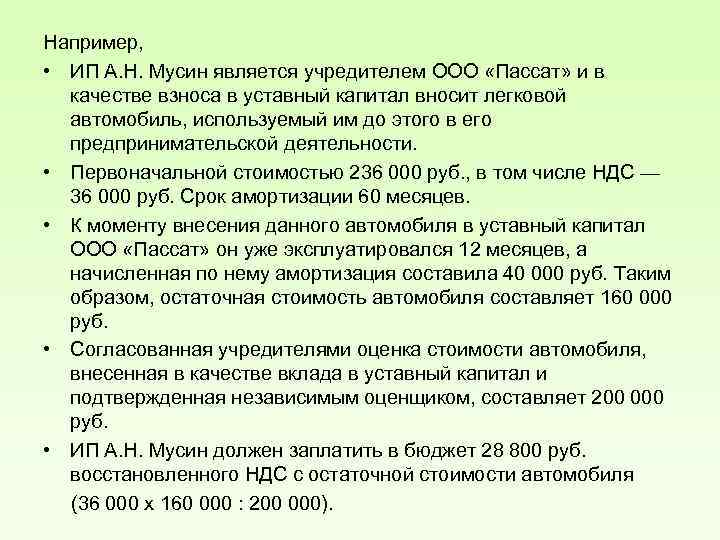 Например,

• ИП А.Н. Мусин является учредителем ООО «Пассат» и в качестве взноса в уставный капитал вносит легковой автомобиль, используемый им до этого в его предпринимательской деятельности.

• Первоначальной стоимостью 236 000 руб., в том числе НДС — 36 000 руб. Срок амортизации 60 месяцев.

• К моменту внесения данного автомобиля в уставный капитал ООО «Пассат» он уже эксплуатировался 12 месяцев, а начисленная по нему амортизация составила 40 000 руб. Таким образом, остаточная стоимость автомобиля составляет 160 000 руб.

• Согласованная учредителями оценка стоимости автомобиля, внесенная в качестве вклада в уставный капитал и подтвержденная независимым оценщиком, составляет 200 000 руб.

• ИП А.Н. Мусин должен заплатить в бюджет 28 800 руб. восстановленного НДС с остаточной стоимости автомобиля (36 000 х 160 000 : 200 000).